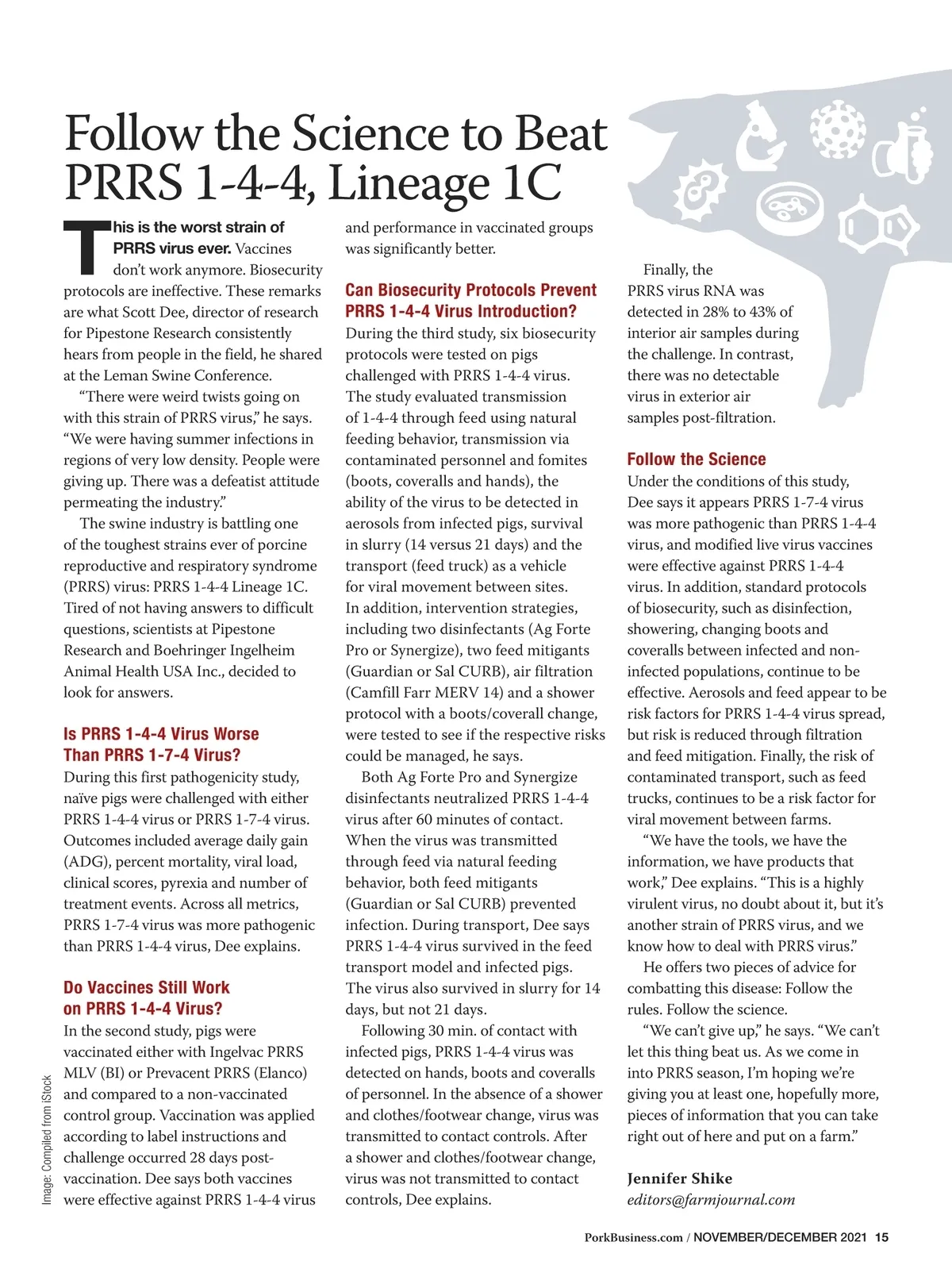 Follow the Science to Beat PRRS 1-4-4, Lineage 1C

This is the worst strain of PRRS virus ever. Vaccines don't work anymore. Biosecurity protocols are ineffective. These remarks are what Scott Dee, director of research for Pipestone Research consistently hears from people in the field, he shared at the Leman Swine Conference.

"There were weird twists going on with this strain of PRRS virus," he says. "We were having summer infections in regions of very low density. People were giving up. There was a defeatist attitude permeating the industry."

The swine industry is battling one of the toughest strains ever of porcine reproductive and respiratory syndrome (PRRS) virus: PRRS 1-4-4 Lineage 1C. Tired of not having answers to difficult questions, scientists at Pipestone Research and Boehringer Ingelheim Animal Health USA Inc., decided to look for answers.

Is PRRS 1-4-4 Virus Worse Than PRRS 1-7-4 Virus?

During this first pathogenicity study, naïve pigs were challenged with either PRRS 1-4-4 virus or PRRS 1-7-4 virus. Outcomes included average daily gain (ADG), percent mortality, viral load, clinical scores, pyrexia and number of treatment events. Across all metrics, PRRS 1-7-4 virus was more pathogenic than PRRS 1-4-4 virus, Dee explains.

Do Vaccines Still Work on PRRS 1-4-4 Virus?

In the second study, pigs were vaccinated either with Ingelvac PRRS MLV (BI) or Prevacent PRRS (Elanco) and compared to a non-vaccinated control group. Vaccination was applied according to label instructions and challenge occurred 28 days post-vaccination. Dee says both vaccines were effective against PRRS 1-4-4 virus and performance in vaccinated groups was significantly better.

Can Biosecurity Protocols Prevent PRRS 1-4-4 Virus Introduction?

During the third study, six biosecurity protocols were tested on pigs challenged with PRRS 1-4-4 virus. The study evaluated transmission of 1-4-4 through feed using natural feeding behavior, transmission via contaminated personnel and fomites (boots, coveralls and hands), the ability of the virus to be detected in aerosols from infected pigs, survival in slurry (14 versus 21 days) and the transport (feed truck) as a vehicle for viral movement between sites. In addition, intervention strategies, including two disinfectants (Ag Forte Pro or Synergize), two feed mitigants (Guardian or Sal CURB), air filtration (Camfill Farr MERV 14) and a shower protocol with a boots/coverall change, were tested to see if the respective risks could be managed, he says.

Both Ag Forte Pro and Synergize disinfectants neutralized PRRS 1-4-4 virus after 60 minutes of contact. When the virus was transmitted through feed via natural feeding behavior, both feed mitigants (Guardian or Sal CURB) prevented infection. During transport, Dee says PRRS 1-4-4 virus survived in the feed transport model and infected pigs. The virus also survived in slurry for 14 days, but not 21 days.

Following 30 min. of contact with infected pigs, PRRS 1-4-4 virus was detected on hands, boots and coveralls of personnel. In the absence of a shower and clothes/footwear change, virus was transmitted to contact controls. After a shower and clothes/footwear change, virus was not transmitted to contact controls, Dee explains.

Finally, the PRRS virus RNA was detected in 28% to 43% of interior air samples during the challenge. In contrast, there was no detectable virus in exterior air samples post-filtration.

Follow the Science

Under the conditions of this study, Dee says it appears PRRS 1-7-4 virus was more pathogenic than PRRS 1-4-4 virus, and modified live virus vaccines were effective against PRRS 1-4-4 virus. In addition, standard protocols of biosecurity, such as disinfection, showering, changing boots and coveralls between infected and non-infected populations, continue to be effective. Aerosols and feed appear to be risk factors for PRRS 1-4-4 virus spread, but risk is reduced through filtration and feed mitigation. Finally, the risk of contaminated transport, such as feed trucks, continues to be a risk factor for viral movement between farms.

"We have the tools, we have the information, we have products that work," Dee explains. "This is a highly virulent virus, no doubt about it, but it's another strain of PRRS virus, and we know how to deal with PRRS virus."

He offers two pieces of advice for combatting this disease: Follow the rules. Follow the science.

"We can't give up," he says. "We can't let this thing beat us. As we come in into PRRS season, I'm hoping we're giving you at least one, hopefully more, pieces of information that you can take right out of here and put on a farm."

Jennifer Shike
editors@farmjournal.com

Image: Compiled from iStock

PorkBusiness.com / NOVEMBER/DECEMBER 2021 15